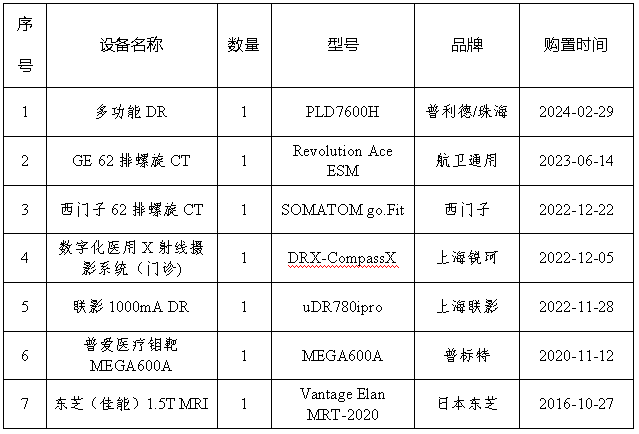 | 序号 | 设备名称 | 数量 | 型号 | 品牌 | 购置时间 |
|---|---|---|---|---|---|
| 1 | 多功能 DR | 1 | PLD7600H | 普利德/珠海 | 2024-02-29 |
| 2 | GE 62 排螺旋 CT | 1 | Revolution Ace ESM | 航卫通用 | 2023-06-14 |
| 3 | 西门子 62 排螺旋 CT | 1 | SOMATOM go.Fit | 西门子 | 2022-12-22 |
| 4 | 数字化医用 X 射线摄影系统（门诊） | 1 | DRX-CompassX | 上海锐珂 | 2022-12-05 |
| 5 | 联影 1000mA DR | 1 | uDR780ipro | 上海联影 | 2022-11-28 |
| 6 | 普爱医疗钼靶 MEGA600A | 1 | MEGA600A | 普标特 | 2020-11-12 |
| 7 | 东芝（佳能）1.5T MRI | 1 | Vantage Elan MRT-2020 | 日本东芝 | 2016-10-27 |